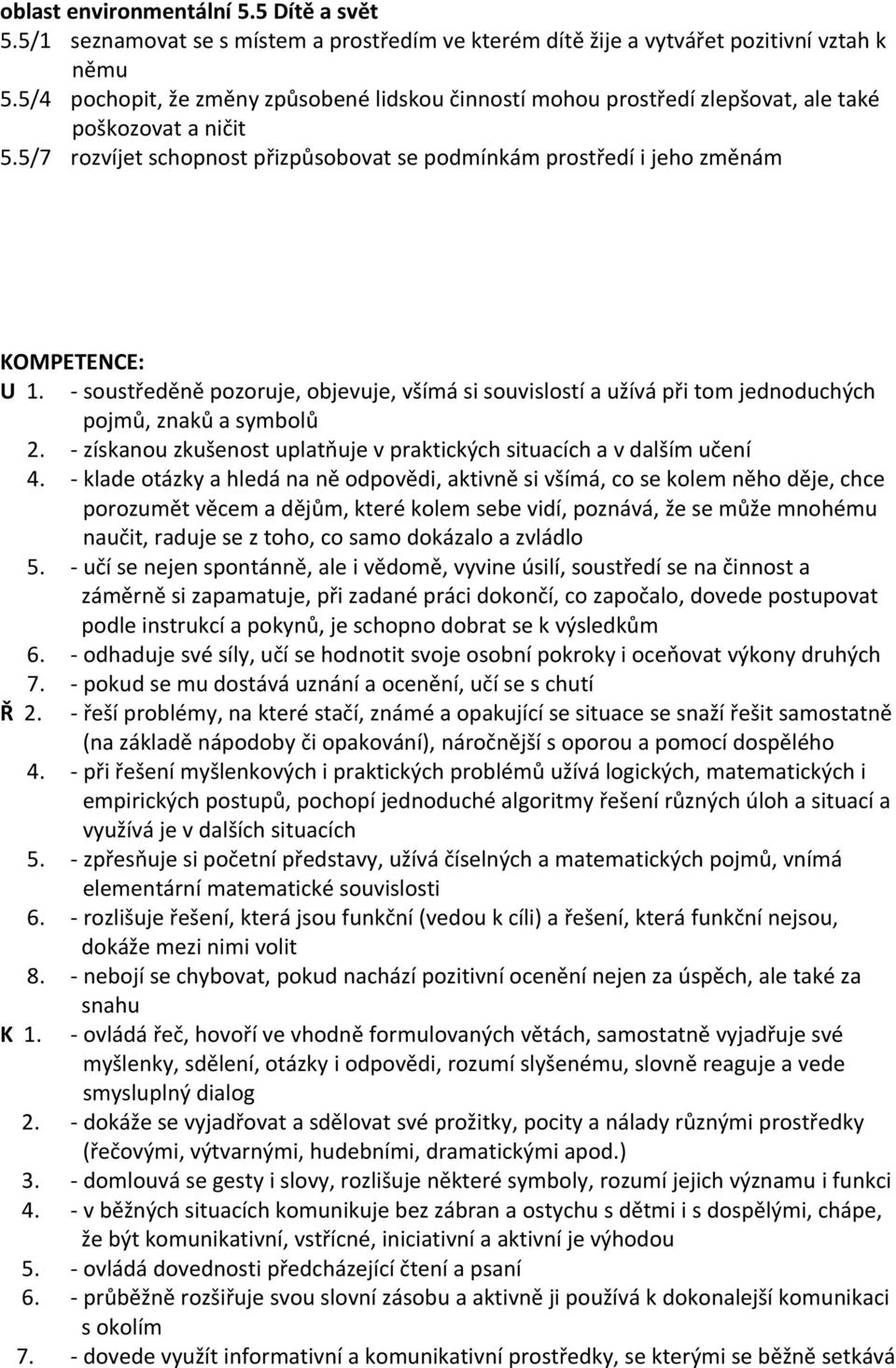 oblast environmentální 5.5 Dítě a svět
5.5/1 seznamovat se s místem a prostředím ve kterém dítě žije a vytvářet pozitivní vztah k němu
5.5/4 pochopit, že změny způsobené lidskou činností mohou prostředí zlepšovat, ale také poškozovat a ničit
5.5/7 rozvíjet schopnost přizpůsobovat se podmínkám prostředí i jeho změnám

KOMPETENCE:
U 1. - soustředěně pozoruje, objevuje, všímá si souvislostí a užívá při tom jednoduchých pojmů, znaků a symbolů
2. - získanou zkušenost uplatňuje v praktických situacích a v dalším učení
4. - klade otázky a hledá na ně odpovědi, aktivně si všímá, co se kolem něho děje, chce porozumět věcem a dějům, které kolem sebe vidí, poznává, že se může mnohému naučit, raduje se z toho, co samo dokázalo a zvládlo
5. - učí se nejen spontánně, ale i vědomě, vyvine úsilí, soustředí se na činnost a záměrně si zapamatuje, při zadané práci dokončí, co započalo, dovede postupovat podle instrukcí a pokynů, je schopno dobrat se k výsledkům
6. - odhaduje své síly, učí se hodnotit svoje osobní pokroky i oceňovat výkony druhých
7. - pokud se mu dostává uznání a ocenění, učí se s chutí
Ř 2. - řeší problémy, na které stačí, známé a opakující se situace se snaží řešit samostatně (na základě nápodoby či opakování), náročnější s oporou a pomocí dospělého
4. - při řešení myšlenkových i praktických problémů užívá logických, matematických i empirických postupů, pochopí jednoduché algoritmy řešení různých úloh a situací a využívá je v dalších situacích
5. - zpřesňuje si početní představy, užívá číselných a matematických pojmů, vnímá elementární matematické souvislosti
6. - rozlišuje řešení, která jsou funkční (vedou k cíli) a řešení, která funkční nejsou, dokáže mezi nimi volit
8. - nebojí se chybovat, pokud nachází pozitivní ocenění nejen za úspěch, ale také za snahu
K 1. - ovládá řeč, hovoří ve vhodně formulovaných větách, samostatně vyjadřuje své myšlenky, sdělení, otázky i odpovědi, rozumí slyšenému, slovně reaguje a vede smysluplný dialog
2. - dokáže se vyjadřovat a sdělovat své prožitky, pocity a nálady různými prostředky (řečovými, výtvarnými, hudebními, dramatickými apod.)
3. - domlouvá se gesty i slovy, rozlišuje některé symboly, rozumí jejich významu i funkci
4. - v běžných situacích komunikuje bez zábran a ostychu s dětmi i s dospělými, chápe, že být komunikativní, vstřícné, iniciativní a aktivní je výhodou
5. - ovládá dovednosti předcházející čtení a psaní
6. - průběžně rozšiřuje svou slovní zásobu a aktivně ji používá k dokonalejší komunikaci s okolím
7. - dovede využít informativní a komunikativní prostředky, se kterými se běžně setkává